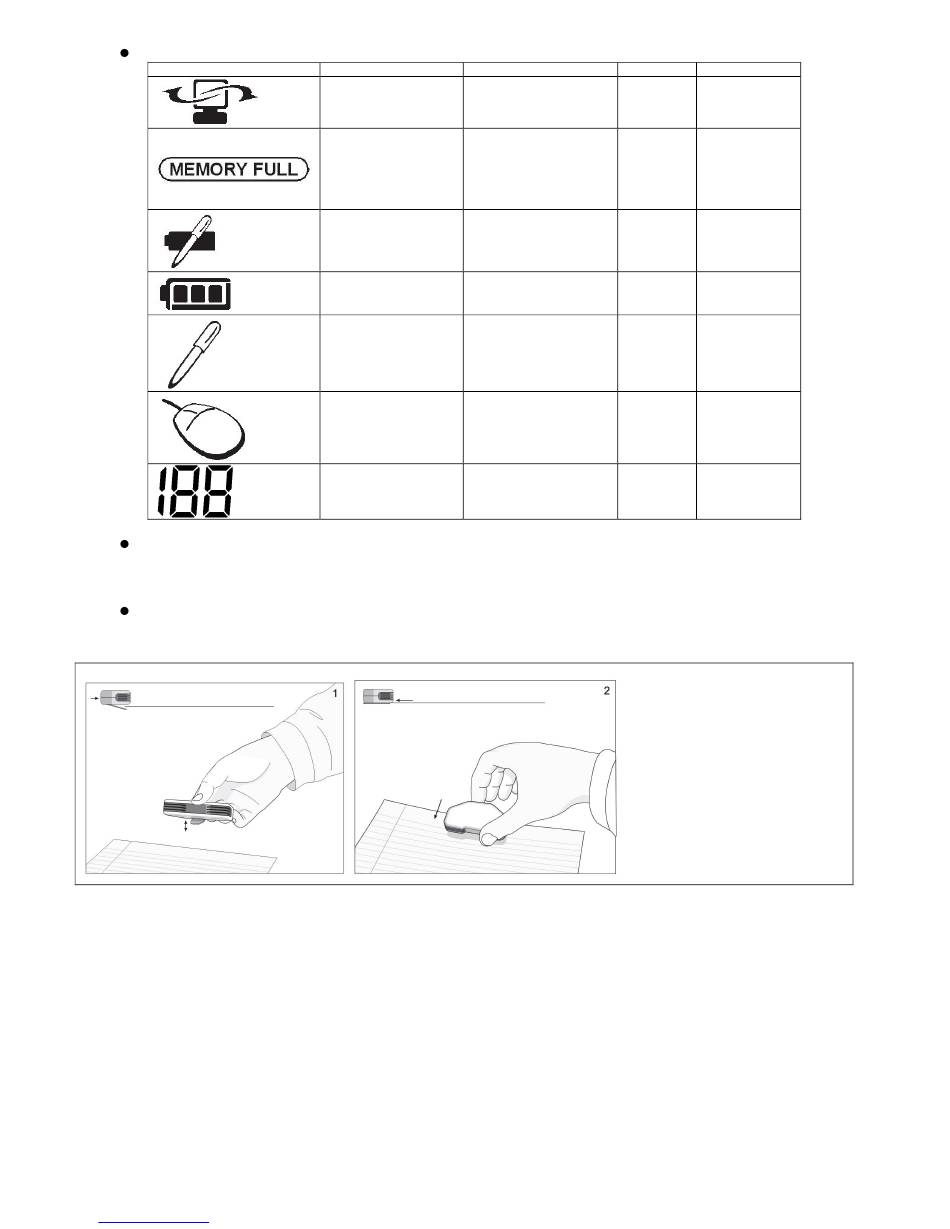 MEMORY FULL

188

1

2